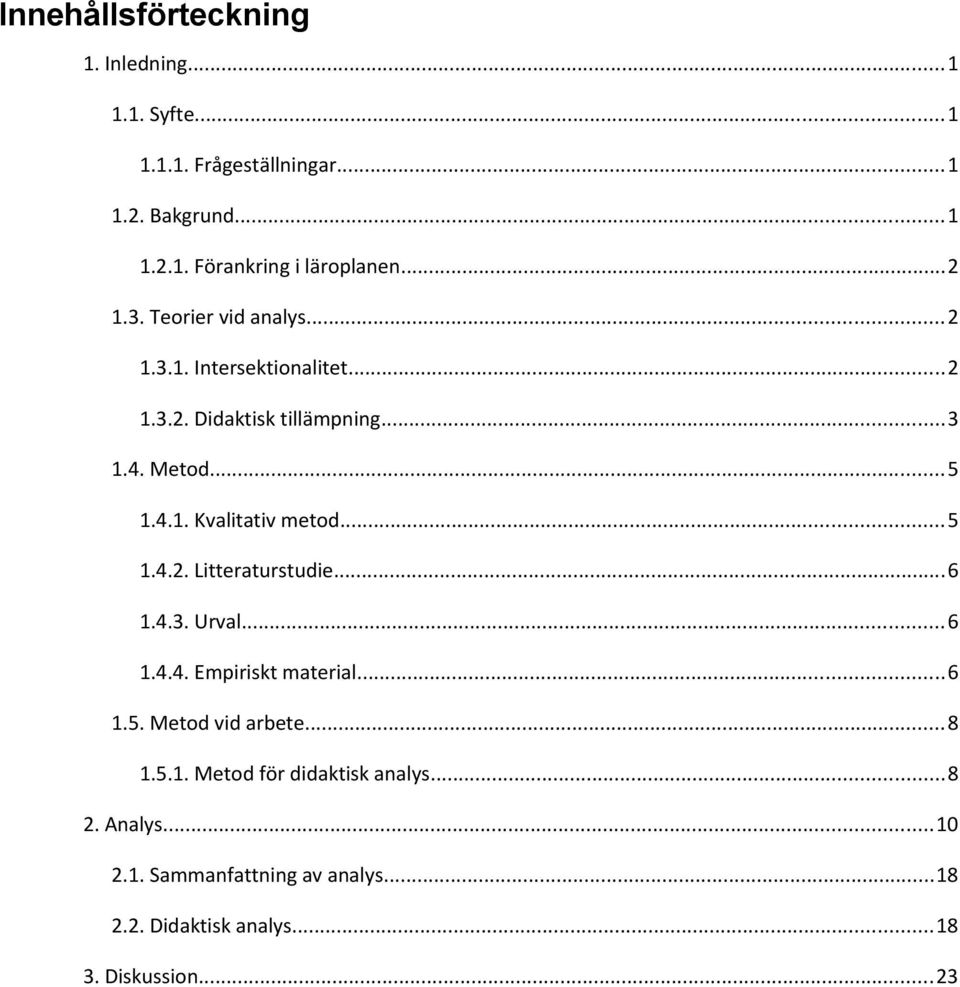 Innehållsförteckning

1. Inledning...1

1.1. Syfte...1

1.1.1. Frågeställningar...1

1.2. Bakgrund...1

1.2.1. Förankring i läroplanen...2

1.3. Teorier vid analys...2

1.3.1. Intersektionalitet...2

1.3.2. Didaktisk tillämpning...3

1.4. Metod...5

1.4.1. Kvalitativ metod...5

1.4.2. Litteraturstudie...6

1.4.3. Urval...6

1.4.4. Empiriskt material...6

1.5. Metod vid arbete...8

1.5.1. Metod för didaktisk analys...8

2. Analys...10

2.1. Sammanfattning av analys...18

2.2. Didaktisk analys...18

3. Diskussion...23